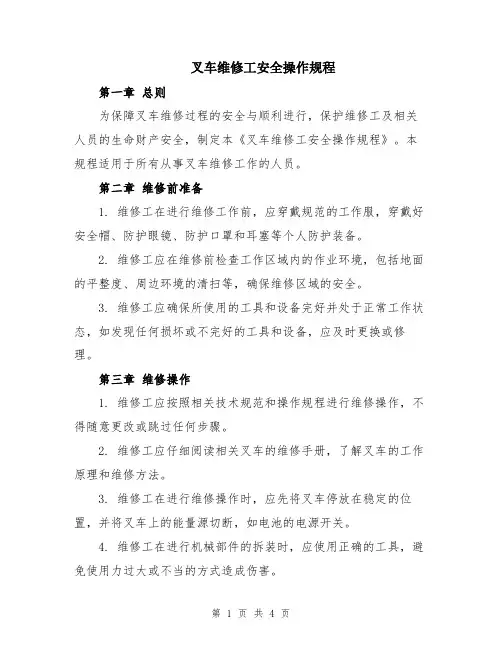 叉车维修工安全操作规程

第一章 总则

为保障叉车维修过程的安全与顺利进行，保护维修工及相关人员的生命财产安全，制定本《叉车维修工安全操作规程》。本规程适用于所有从事叉车维修工作的人员。

第二章 维修前准备

1. 维修工在进行维修工作前，应穿戴规范的工作服，穿戴好安全帽、防护眼镜、防护口罩和耳塞等个人防护装备。

2. 维修工应在维修前检查工作区域内的作业环境，包括地面的平整度、周边环境的清扫等，确保维修区域的安全。

3. 维修工应确保所使用的工具和设备完好并处于正常工作状态，如发现任何损坏或不完好的工具和设备，应及时更换或修理。

第三章 维修操作

1. 维修工应按照相关技术规范和操作规程进行维修操作，不得随意更改或跳过任何步骤。

2. 维修工应仔细阅读相关叉车的维修手册，了解叉车的工作原理和维修方法。

3. 维修工在进行维修操作时，应先将叉车停放在稳定的位置，并将叉车上的能量源切断，如电池的电源开关。

4. 维修工在进行机械部件的拆装时，应使用正确的工具，避免使用力过大或不当的方式造成伤害。

第 1 页 共 4 页